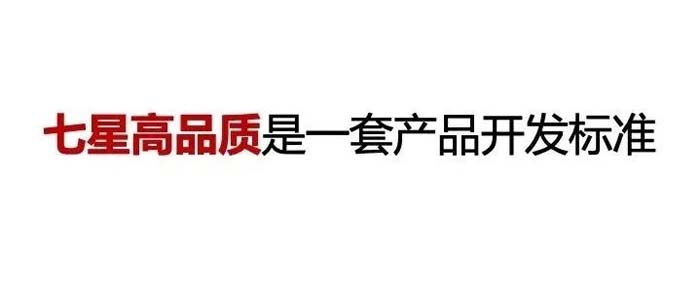 七星高品质是一套产品开发标准